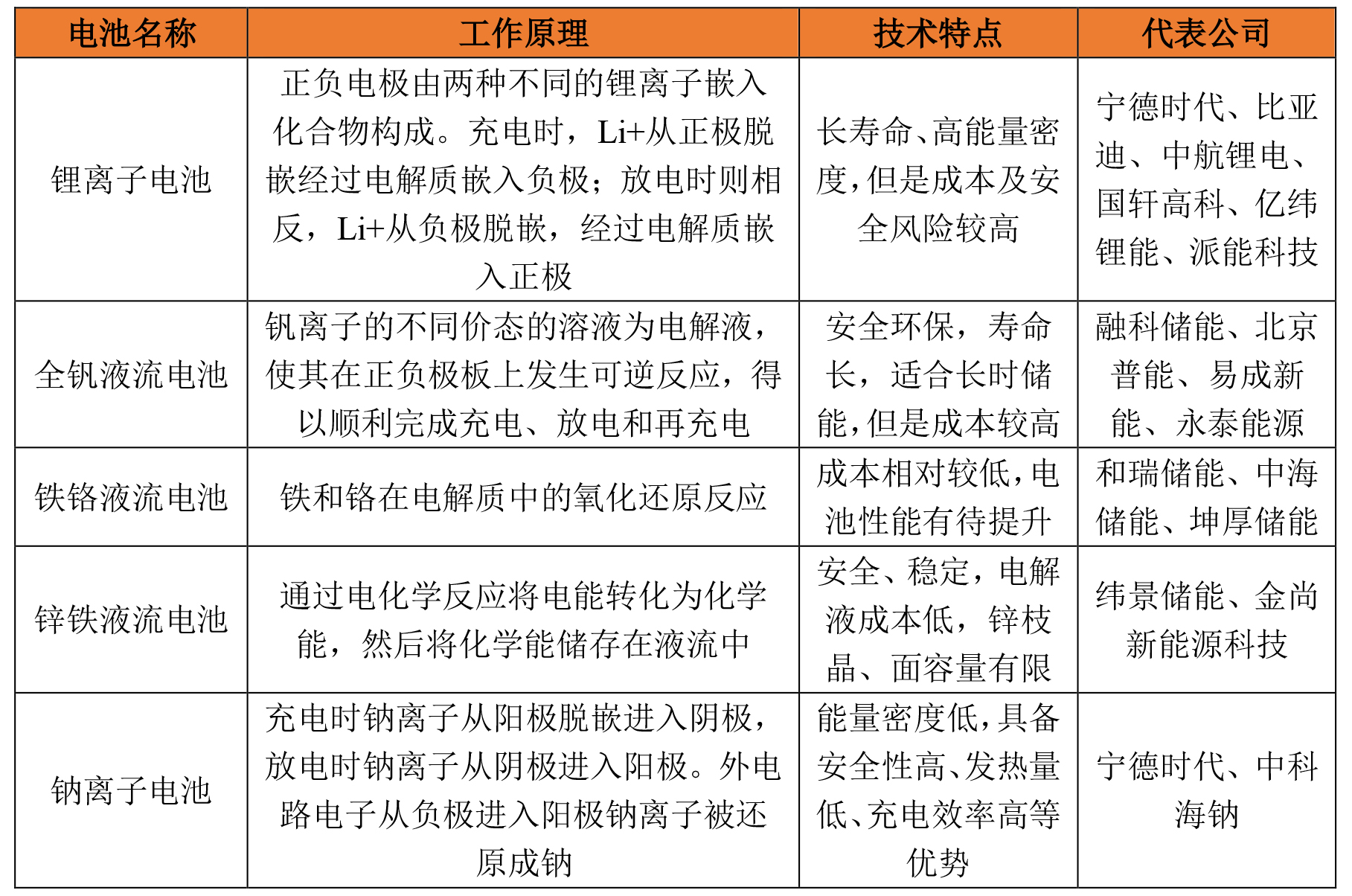 | 电池名称 | 工作原理 | 技术特点 | 代表公司 |
|---|---|---|---|
| 锂离子电池 | 正负电极由两种不同的锂离子嵌入化合物构成。充电时，Li+从正极脱嵌经过电解质嵌入负极；放电时则相反，Li+从负极脱嵌，经过电解质嵌入正极 | 长寿命、高能量密度，但是成本及安全风险较高 | 宁德时代、比亚迪、中航锂电、国轩高科、亿纬锂能、派能科技 |
| 全钒液流电池 | 钒离子的不同价态的溶液为电解液，使其在正负极板上发生可逆反应，得以顺利完成充电、放电和再充电 | 安全环保，寿命长，适合长时储能，但是成本较高 | 融科储能、北京普能、易成新能、永泰能源 |
| 铁铬液流电池 | 铁和铬在电解质中的氧化还原反应 | 成本相对较低，电池性能有待提升 | 和瑞储能、中海储能、坤厚储能 |
| 锌铁液流电池 | 通过电化学反应将电能转化为化学能，然后将化学能储存在液流中 | 安全、稳定，电解液成本低，锌枝晶、面容量有限 | 纬景储能、金尚新能源科技 |
| 钠离子电池 | 充电时钠离子从阳极脱嵌进入阴极，放电时钠离子从阴极进入阳极。外电路电子从负极进入阳极钠离子被还原成钠 | 能量密度低，具备安全性高、发热量低、充电效率高等优势 | 宁德时代、中科海钠 |